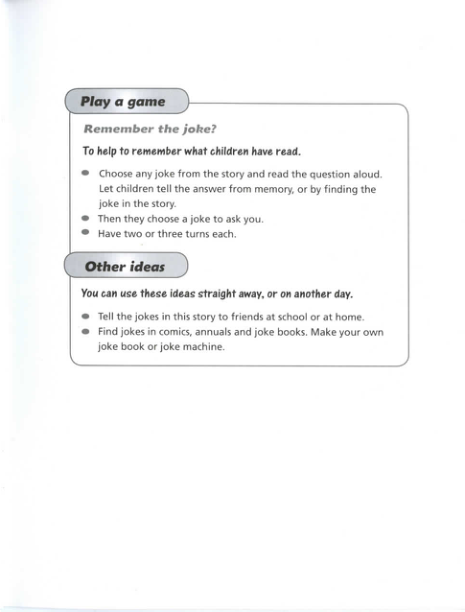 Play a game

Remember the joke?

To help to remember what children have read.

- Choose any joke from the story and read the question aloud. Let children tell the answer from memory, or by finding the joke in the story.
- Then they choose a joke to ask you.
- Have two or three turns each.

Other ideas

You can use these ideas straight away, or on another day.

- Tell the jokes in this story to friends at school or at home.
- Find jokes in comics, annuals and joke books. Make your own joke book or joke machine.